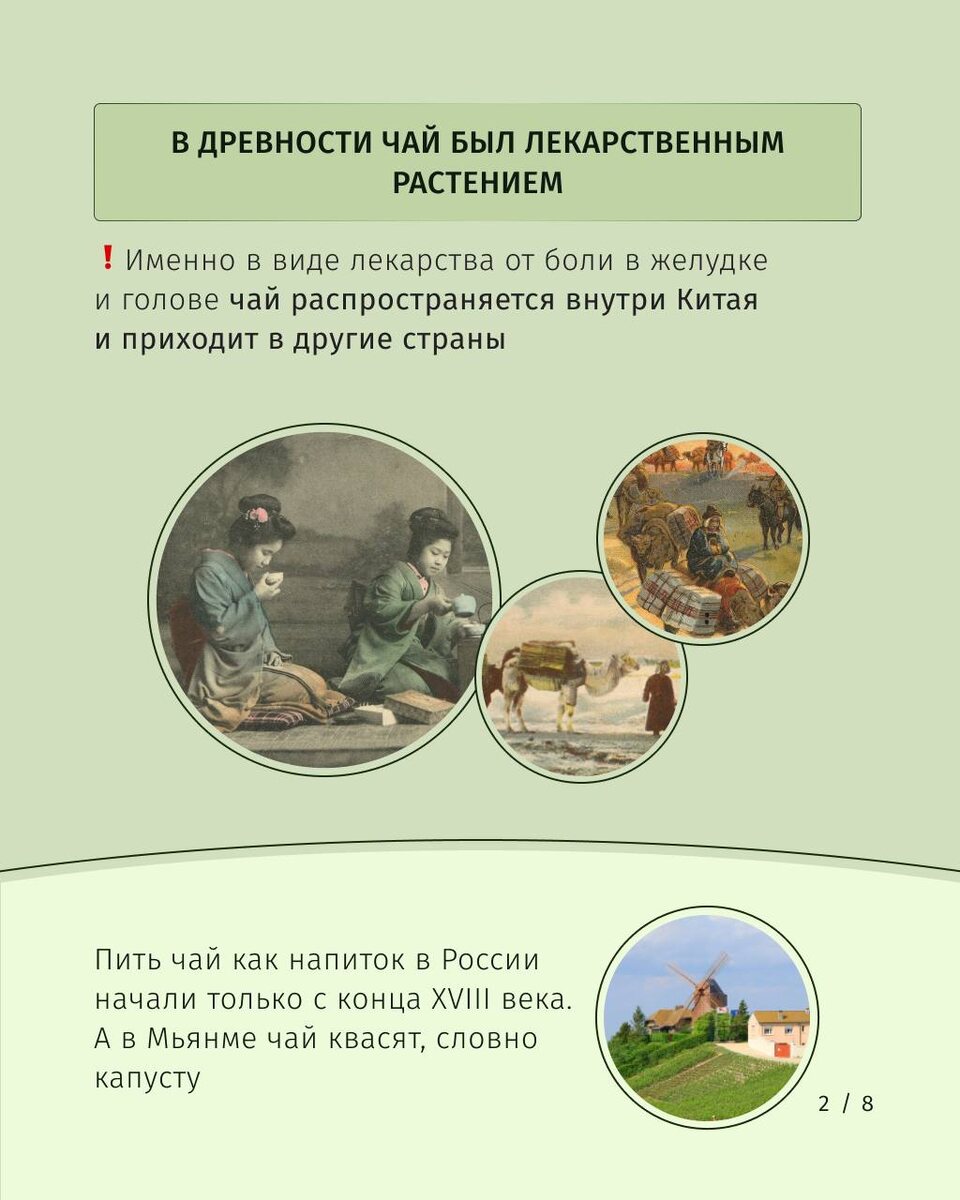 В ДРЕВНОСТИ ЧАЙ БЫЛ ЛЕКАРСТВЕННЫМ РАСТЕНИЕМ

❗ Именно в виде лекарства от боли в желудке и голове чай распространяется внутри Китая и приходит в другие страны

Пить чай как напиток в России начали только с конца XVIII века. А в Мьянме чай квасят, словно капусту

2 / 8